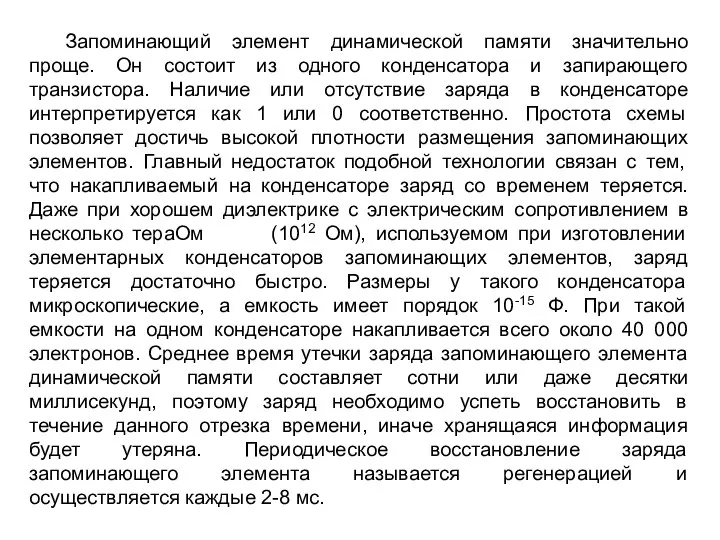 Запоминающий элемент динамической памяти значительно проще. Он состоит из одного конденсатора и запирающего транзистора. Наличие или отсутствие заряда в конденсаторе интерпретируется как 1 или 0 соответственно. Простота схемы позволяет достичь высокой плотности размещения запоминающих элементов. Главный недостаток подобной технологии связан с тем, что накапливаемый на конденсаторе заряд со временем теряется. Даже при хорошем диэлектрике с электрическим сопротивлением в несколько тераОм ($10^{12}$ Ом), используемом при изготовлении элементарных конденсаторов запоминающих элементов, заряд теряется достаточно быстро. Размеры у такого конденсатора микроскопические, а емкость имеет порядок $10^{-15}$ Ф. При такой емкости на одном конденсаторе накапливается всего около 40 000 электронов. Среднее время утечки заряда запоминающего элемента динамической памяти составляет сотни или даже десятки миллисекунд, поэтому заряд необходимо успеть восстановить в течение данного отрезка времени, иначе хранящаяся информация будет утеряна. Периодическое восстановление заряда запоминающего элемента называется регенерацией и осуществляется каждые 2-8 мс.